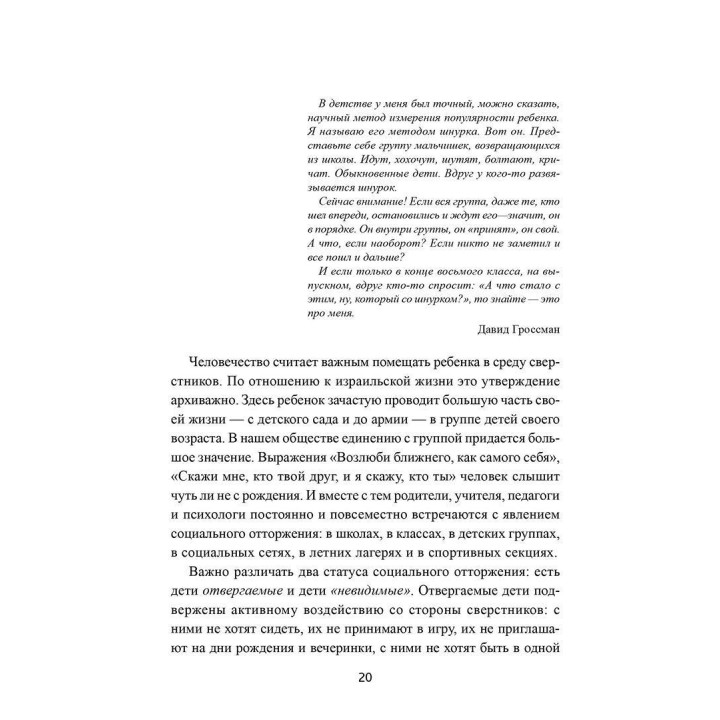 В детстве у меня был точный, можно сказать, научный метод измерения популярности ребенка. Я называю его методом шнурка. Вот он. Представьте себе группу мальчишек, возвращающихся из школы. Идут, хохочут, шутят, болтают, кричат. Обыкновенные дети. Вдруг у кого-то развязывается шнурок.

Сейчас внимание! Если вся группа, даже те, кто шел впереди, остановились и ждут его—значит, он в порядке. Он внутри группы, он «принят», он свой. А что, если наоборот? Если никто не заметил и все пошл и дальше?

И если только в конце восьмого класса, на выпускном, вдруг кто-то спросит: «А что стало с этим, ну, который со шнурком?», то знайте — это про меня.

Давид Гроссман

Человечество считает важным помещать ребенка в среду сверстников. По отношению к израильской жизни это утверждение архиважно. Здесь ребенок зачастую проводит большую часть своей жизни — с детского сада и до армии — в группе детей своего возраста. В нашем обществе единению с группой придается большое значение. Выражения «Возлюби ближнего, как самого себя», «Скажи мне, кто твой друг, и я скажу, кто ты» человек слышит чуть ли не с рождения. И вместе с тем родители, учителя, педагоги и психологи постоянно и повсеместно встречаются с явлением социального отторжения: в школах, в классах, в детских группах, в социальных сетях, в летних лагерях и в спортивных секциях.

Важно различать два статуса социального отторжения: есть дети отвергаемые и дети «невидимые». Отвергаемые дети подвержены активному воздействию со стороны сверстников: с ними не хотят сидеть, их не принимают в игру, их не приглашают на дни рождения и вечеринки, с ними не хотят быть в одной

20